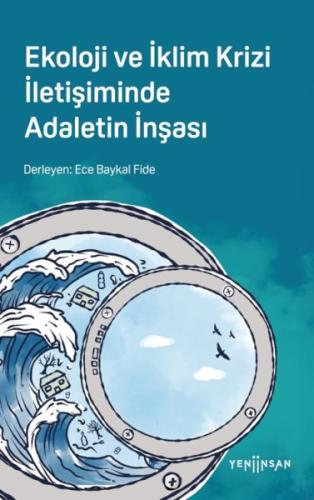 Ekoloji ve İklim Krizi İletişiminde Adaletin İnşası

Derleyen: Ece Baykal Fide

YENİİNSAN